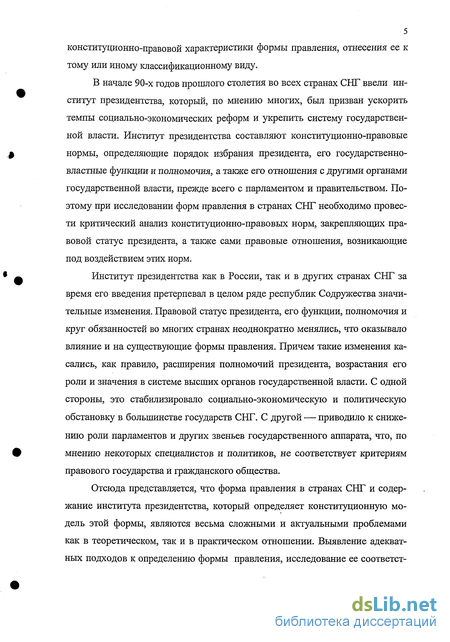 5

конституционно-правовой характеристики формы правления, отнесения ее к тому или иному классификационному виду.

В начале 90-х годов прошлого столетия во всех странах СНГ ввели институт президентства, который, по мнению многих, был призван ускорить темпы социально-экономических реформ и укрепить систему государственной власти. Институт президентства составляют конституционно-правовые нормы, определяющие порядок избрания президента, его государственно-властные функции и полномочия, а также его отношения с другими органами государственной власти, прежде всего с парламентом и правительством. Поэтому при исследовании форм правления в странах СНГ необходимо провести критический анализ конституционно-правовых норм, закрепляющих правовой статус президента, а также сами правовые отношения, возникающие под воздействием этих норм.

Институт президентства как в России, так и в других странах СНГ за время его введения претерпевал в целом ряде республик Содружества значительные изменения. Правовой статус президента, его функции, полномочия и круг обязанностей во многих странах неоднократно менялись, что оказывало влияние и на существующие формы правления. Причем такие изменения касались, как правило, расширения полномочий президента, возрастания его роли и значения в системе высших органов государственной власти. С одной стороны, это стабилизировало социально-экономическую и политическую обстановку в большинстве государств СНГ. С другой — приводило к снижению роли парламентов и других звеньев государственного аппарата, что, по мнению некоторых специалистов и политиков, не соответствует критериям правового государства и гражданского общества.

Отсюда представляется, что форма правления в странах СНГ и содержание института президентства, который определяет конституционную модель этой формы, являются весьма сложными и актуальными проблемами как в теоретическом, так и в практическом отношении. Выявление адекватных подходов к определению формы правления, исследование ее соответст-

dsLib.net
библиотека диссертаций